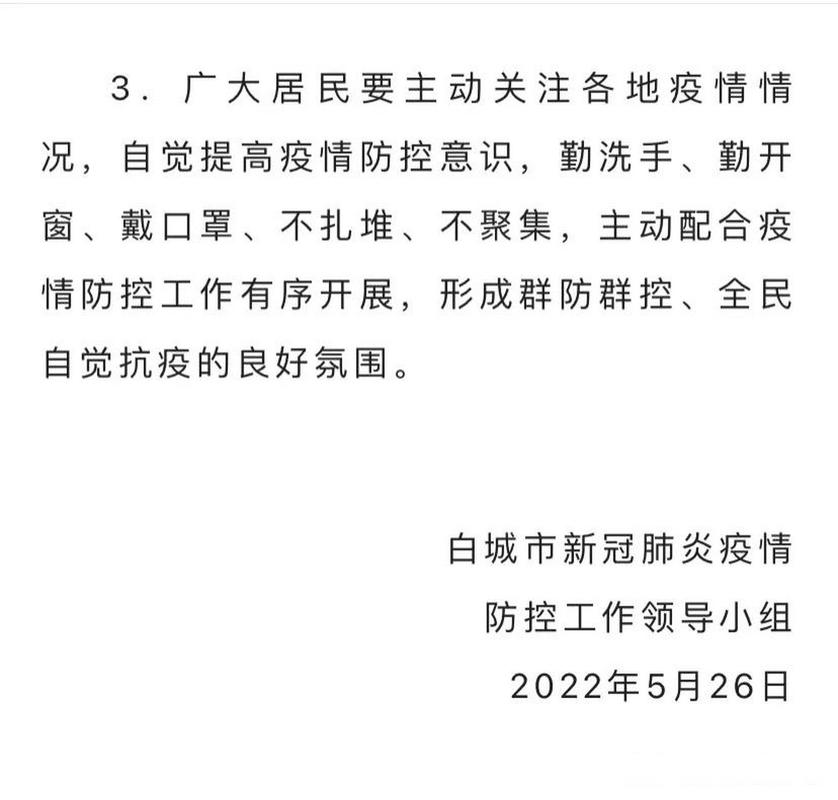 3．广大居民要主动关注各地疫情情况，自觉提高疫情防控意识，勤洗手、勤开窗、戴口罩、不扎堆、不聚集，主动配合疫情防控工作有序开展，形成群防群控、全民自觉抗疫的良好氛围。

白城市新冠肺炎疫情
防控工作领导小组
2022年5月26日